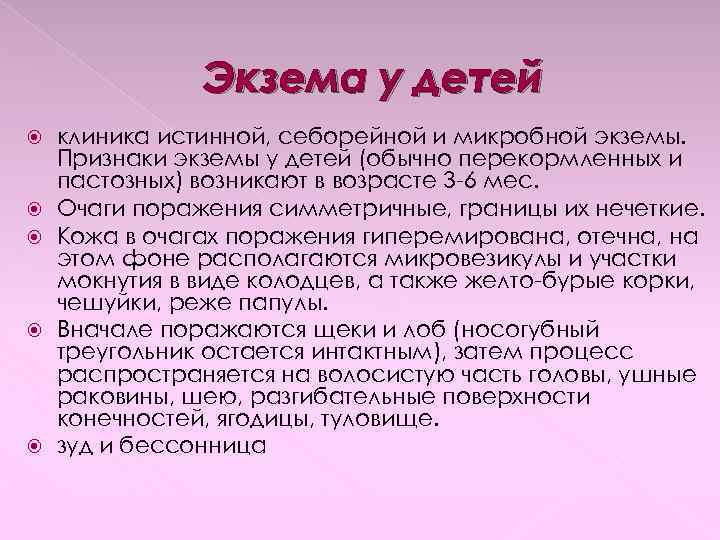 Экзема у детей

клиника истинной, себорейной и микробной экземы. Признаки экземы у детей (обычно перекормленных и пастозных) возникают в возрасте 3-6 мес.

Очаги поражения симметричные, границы их нечеткие.

Кожа в очагах поражения гиперемирована, отечна, на этом фоне располагаются микровезикулы и участки мокнутия в виде колодцев, а также желто-бурые корки, чешуйки, реже папулы.

Вначале поражаются щеки и лоб (носогубный треугольник остается интактным), затем процесс распространяется на волосистую часть головы, ушные раковины, шею, разгибательные поверхности конечностей, ягодицы, туловище.

зуд и бессонница